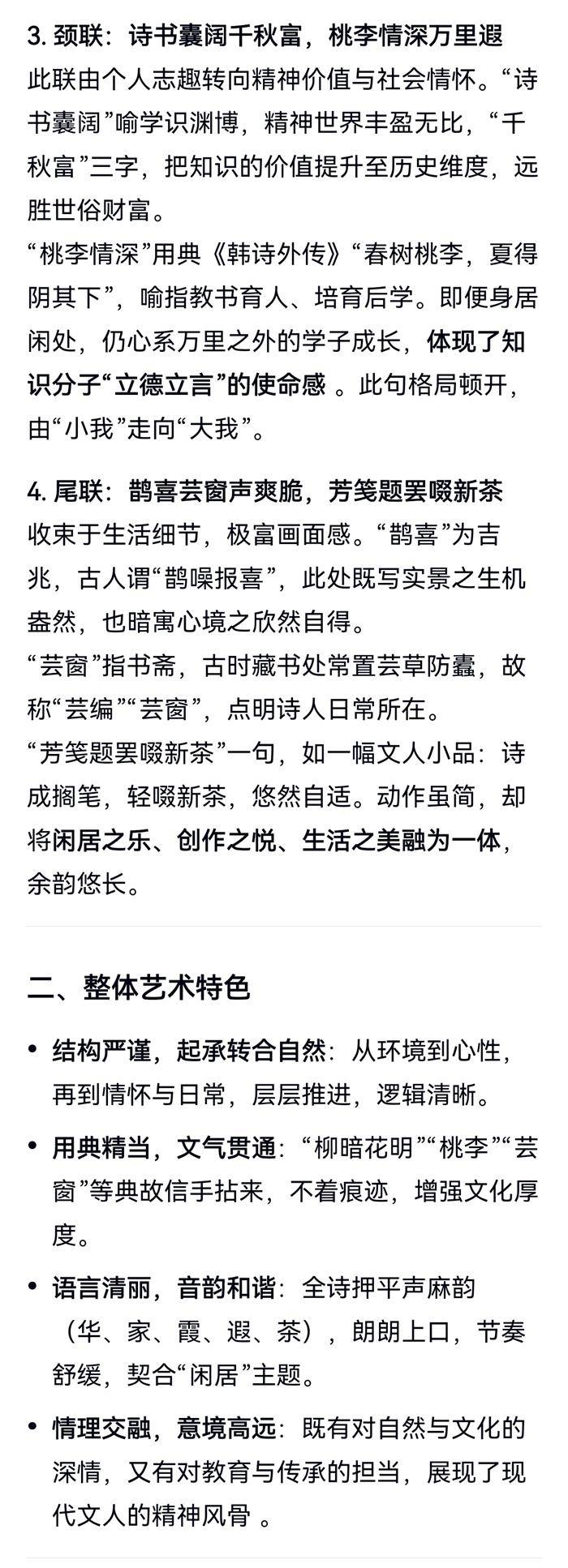 3. 颈联：诗书囊阔千秋富，桃李情深万里遐
此联由个人志趣转向精神价值与社会情怀。“诗书囊阔”喻学识渊博，精神世界丰盈无比，“千秋富”三字，把知识的价值提升至历史维度，远胜世俗财富。
“桃李情深”用典《韩诗外传》“春树桃李，夏得阴其下”，喻指教书育人、培育后学。即便身居闲处，仍心系万里之外的学子成长，体现了知识分子“立德立言”的使命感 。此句格局顿开，由“小我”走向“大我”。

4. 尾联：鹊喜芸窗声爽脆，芳笺题罢啜新茶
收束于生活细节，极富画面感。“鹊喜”为吉兆，古人谓“鹊噪报喜”，此处既写实景之生机盎然，也暗寓心境之欣然自得。
“芸窗”指书斋，古时藏书处常置芸草防蠹，故称“芸编”“芸窗”，点明诗人日常所在。
“芳笺题罢啜新茶”一句，如一幅文人小品：诗成搁笔，轻啜新茶，悠然自适。动作虽简，却将闲居之乐、创作之悦、生活之美融为一体，余韵悠长。

二、整体艺术特色

• 结构严谨，起承转合自然：从环境到心性，再到情怀与日常，层层推进，逻辑清晰。
• 用典精当，文气贯通：“柳暗花明”“桃李”“芸窗”等典故信手拈来，不着痕迹，增强文化厚度。
• 语言清丽，音韵和谐：全诗押平声麻韵（华、家、霞、遐、茶），朗朗上口，节奏舒缓，契合“闲居”主题。
• 情理交融，意境高远：既有对自然与文化的深情，又有对教育与传承的担当，展现了现代文人的精神风骨 。